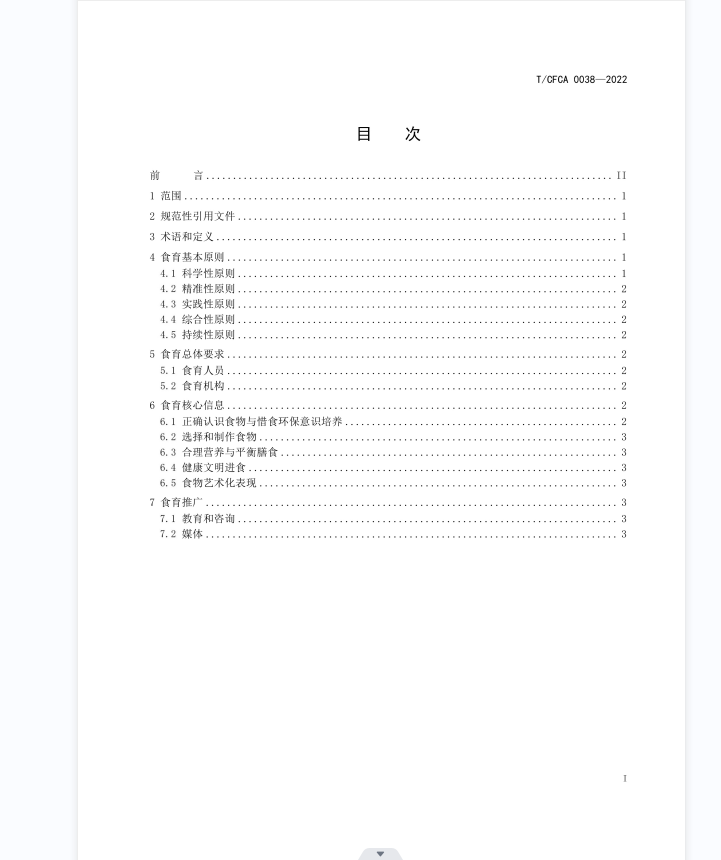 T/CFCA 0038—2022

目　次

前　言 .......... II
1 范围 .......... 1
2 规范性引用文件 .......... 1
3 术语和定义 .......... 1
4 食育基本原则 .......... 1
4.1 科学性原则 .......... 1
4.2 精准性原则 .......... 2
4.3 实践性原则 .......... 2
4.4 综合性原则 .......... 2
4.5 持续性原则 .......... 2
5 食育总体要求 .......... 2
5.1 食育人员 .......... 2
5.2 食育机构 .......... 2
6 食育核心信息 .......... 2
6.1 正确认识食物与惜食环保意识培养 .......... 2
6.2 选择和制作食物 .......... 3
6.3 合理营养与平衡膳食 .......... 3
6.4 健康文明进食 .......... 3
6.5 食物艺术化表现 .......... 3
7 食育推广 .......... 3
7.1 教育和咨询 .......... 3
7.2 媒体 .......... 3

I